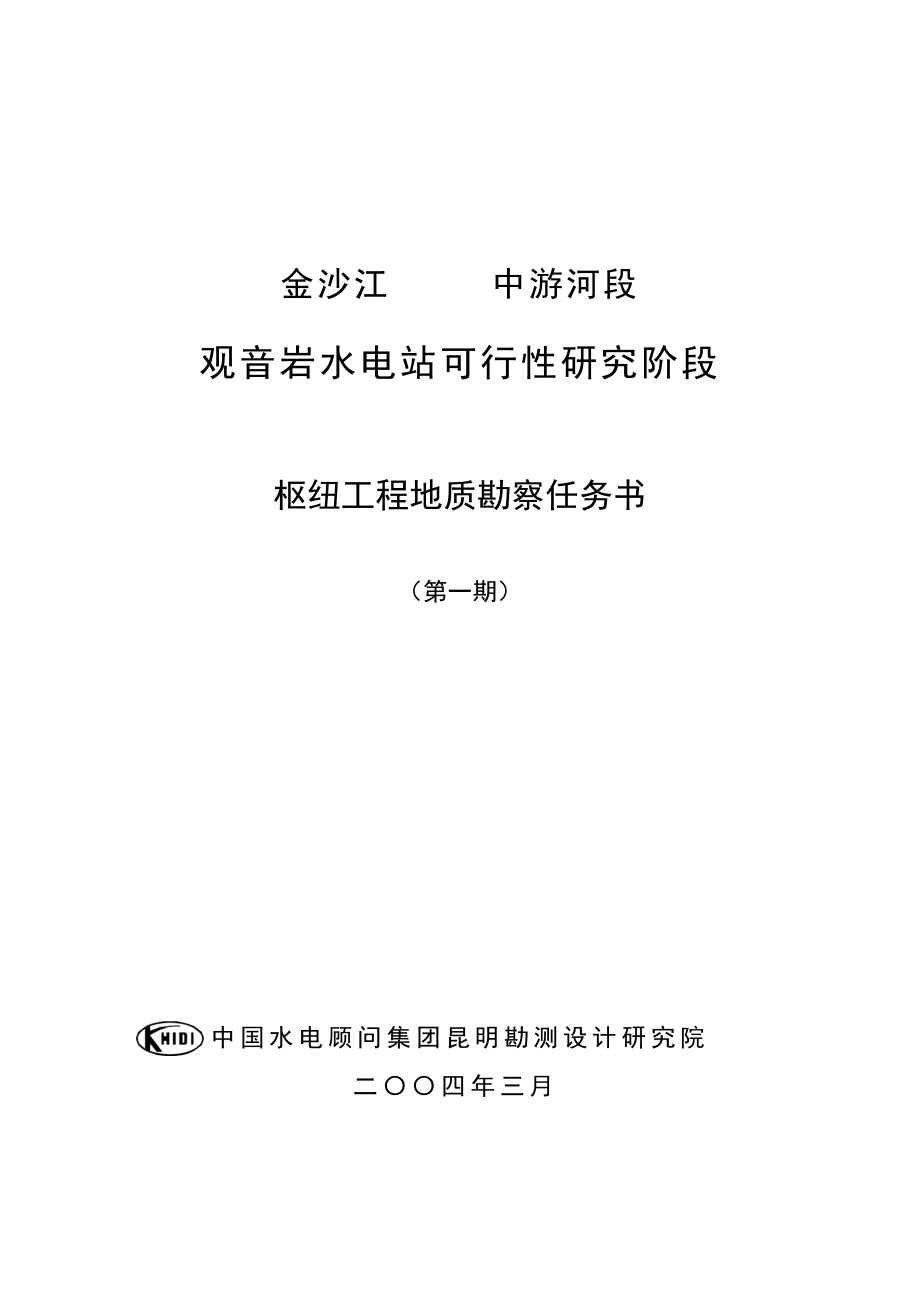 金沙江　　中游河段

观音岩水电站可行性研究阶段

枢纽工程地质勘察任务书

（第一期）

KHIDI 中国水电顾问集团昆明勘测设计研究院

二〇〇四年三月